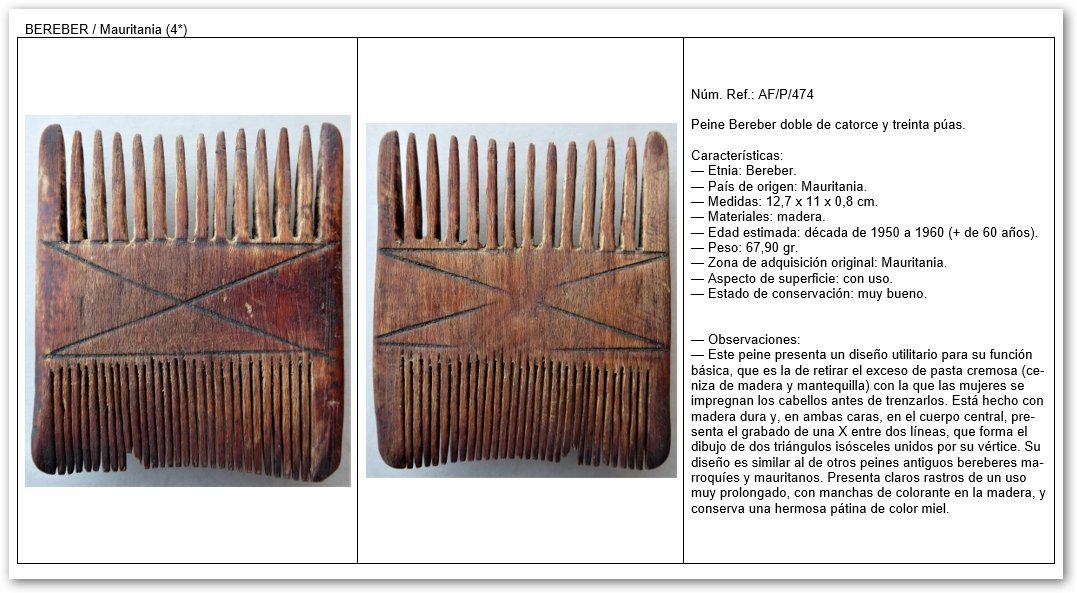 BEREBER / Mauritania (4*)

Núm. Ref.: AF/P/474

Peine Bereber doble de catorce y treinta púas.

Características:
— Etnia: Bereber.
— País de origen: Mauritania.
— Medidas: 12,7 x 11 x 0,8 cm.
— Materiales: madera.
— Edad estimada: década de 1950 a 1960 (+ de 60 años).
— Peso: 67,90 gr.
— Zona de adquisición original: Mauritania.
— Aspecto de superficie: con uso.
— Estado de conservación: muy bueno.

— Observaciones:
— Este peine presenta un diseño utilitario para su función básica, que es la de retirar el exceso de pasta cremosa (ceniza de madera y mantequilla) con la que las mujeres se impregnan los cabellos antes de trenzarlos. Está hecho con madera dura y, en ambas caras, en el cuerpo central, presenta el grabado de una X entre dos líneas, que forma el dibujo de dos triángulos isósceles unidos por su vértice. Su diseño es similar al de otros peines antiguos bereberes marroquíes y mauritanos. Presenta claros rastros de un uso muy prolongado, con manchas de colorante en la madera, y conserva una hermosa pátina de color miel.